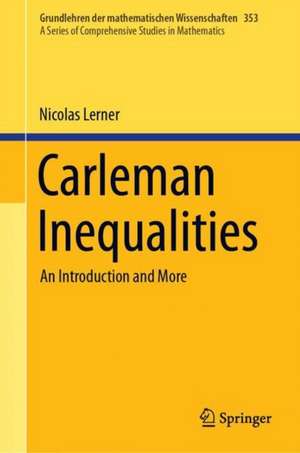 Grundlehren der mathematischen Wissenschaften 353
A Series of Comprehensive Studies in Mathematics

Nicolas Lerner

Carleman Inequalities

An Introduction and More

Springer